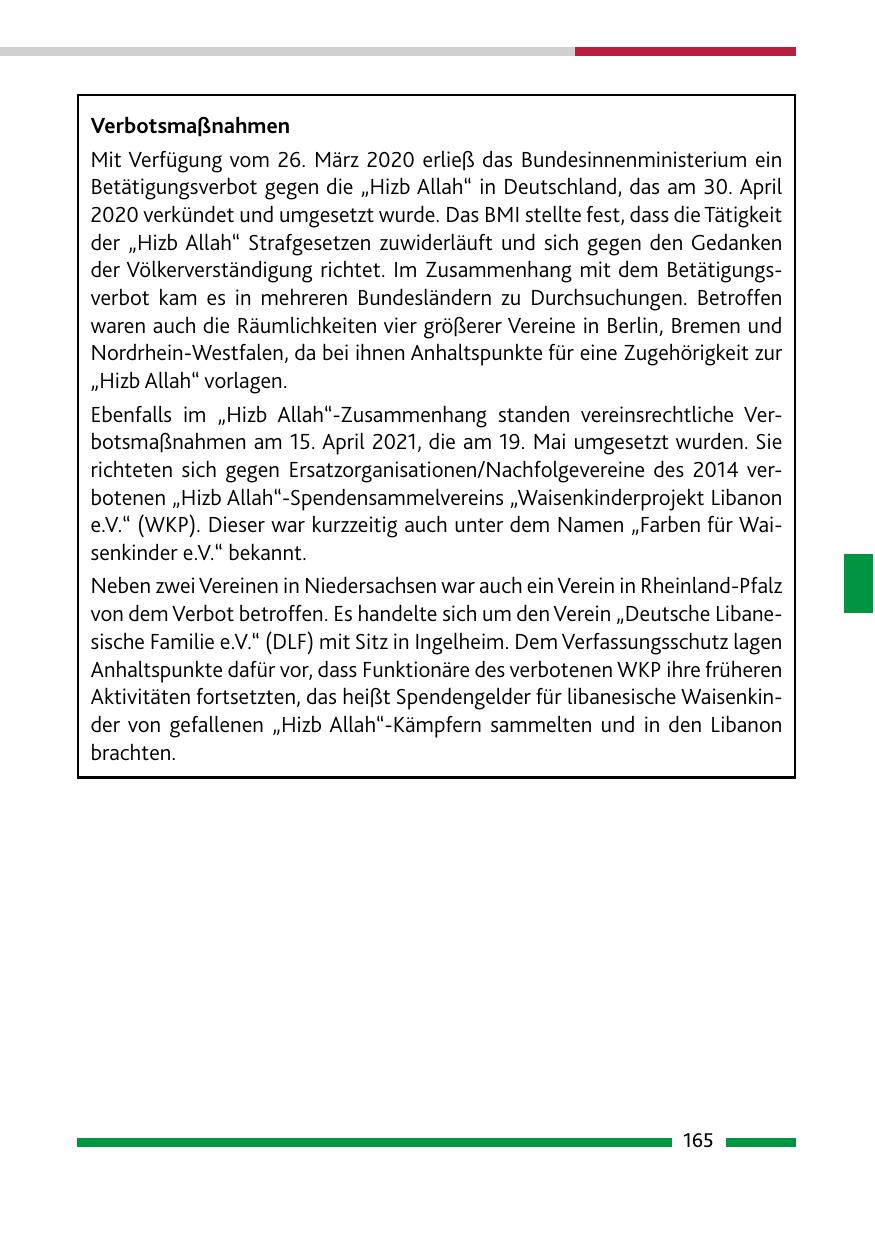 Verbotsmaßnahmen

Mit Verfügung vom 26. März 2020 erließ das Bundesinnenministerium ein Betätigungsverbot gegen die „Hizb Allah“ in Deutschland, das am 30. April 2020 verkündet und umgesetzt wurde. Das BMI stellte fest, dass die Tätigkeit der „Hizb Allah“ Strafgesetzen zuwiderläuft und sich gegen den Gedanken der Völkerverständigung richtet. Im Zusammenhang mit dem Betätigungsverbot kam es in mehreren Bundesländern zu Durchsuchungen. Betroffen waren auch die Räumlichkeiten vier größerer Vereine in Berlin, Bremen und Nordrhein-Westfalen, da bei ihnen Anhaltspunkte für eine Zugehörigkeit zur „Hizb Allah“ vorlagen.

Ebenfalls im „Hizb Allah“-Zusammenhang standen vereinsrechtliche Verbotsmaßnahmen am 15. April 2021, die am 19. Mai umgesetzt wurden. Sie richteten sich gegen Ersatzorganisationen/Nachfolgevereine des 2014 verbotenen „Hizb Allah“-Spendensammelvereins „Waisenkinderprojekt Libanon e.V.“ (WKP). Dieser war kurzzeitig auch unter dem Namen „Farben für Waisenkinder e.V.“ bekannt.

Neben zwei Vereinen in Niedersachsen war auch ein Verein in Rheinland-Pfalz von dem Verbot betroffen. Es handelte sich um den Verein „Deutsche Libanesische Familie e.V.“ (DLF) mit Sitz in Ingelheim. Dem Verfassungsschutz lagen Anhaltspunkte dafür vor, dass Funktionäre des verbotenen WKP ihre früheren Aktivitäten fortsetzten, das heißt Spendengelder für libanesische Waisenkinder von gefallenen „Hizb Allah“-Kämpfern sammelten und in den Libanon brachten.

165